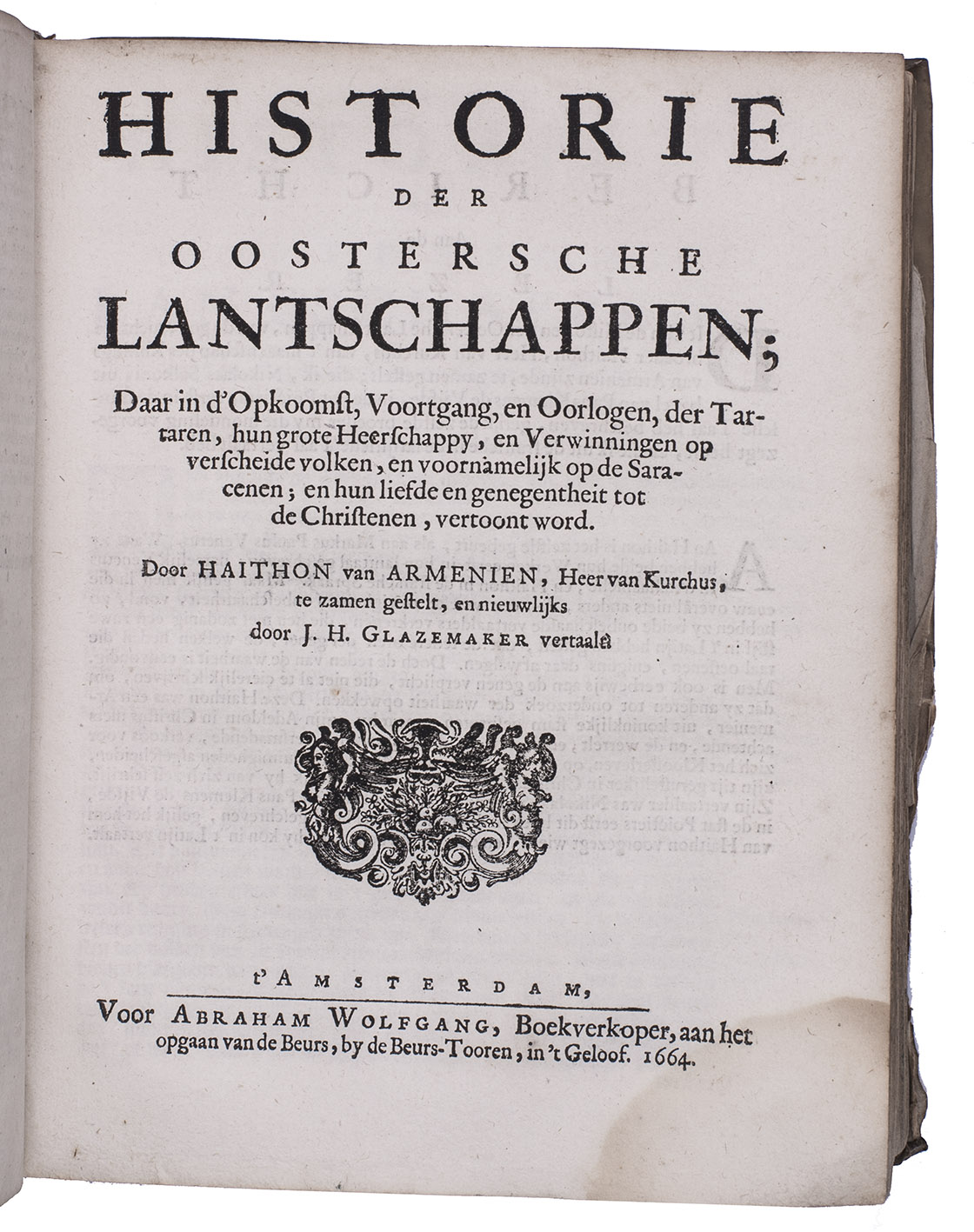 HISTORIE
DER
OOSTERSCHE
LANTSCHAPPEN;

Daar in d'Opkoomſt, Voortgang, en Oorlogen, der Tartaren, hun grote Heerſchappy, en Verwinningen op verſcheide volken, en voornamelijk op de Saracenen; en hun liefde en genegentheit tot de Chriſtenen, vertoont word.

Door HAITHON van ARMENIEN, Heer van Kurchus, te zamen geſtelt, en nieuwlijks door J. H. GLAZEMAKER vertaalt.

t'AMSTERDAM,
Voor ABRAHAM WOLFGANG, Boekverkoper, aan het opgaan van de Beurs, by de Beurs-Tooren, in 't Geloof. 1664.